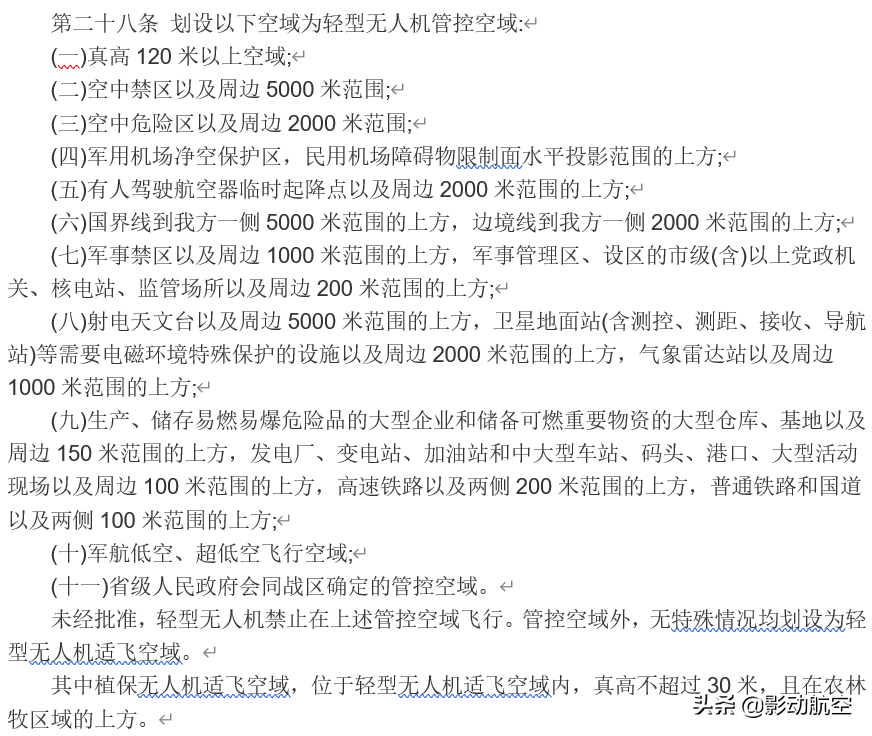 第二十八条 划设以下空域为轻型无人机管控空域:

(一)真高 120 米以上空域;

(二)空中禁区以及周边 5000 米范围;

(三)空中危险区以及周边 2000 米范围;

(四)军用机场净空保护区，民用机场障碍物限制面水平投影范围的上方;

(五)有人驾驶航空器临时起降点以及周边 2000 米范围的上方;

(六)国界线到我方一侧 5000 米范围的上方，边境线到我方一侧 2000 米范围的上方;

(七)军事禁区以及周边 1000 米范围的上方，军事管理区、设区的市级(含)以上党政机关、核电站、监管场所以及周边 200 米范围的上方;

(八)射电天文台以及周边 5000 米范围的上方，卫星地面站(含测控、测距、接收、导航站)等需要电磁环境特殊保护的设施以及周边 2000 米范围的上方，气象雷达站以及周边 1000 米范围的上方;

(九)生产、储存易燃易爆危险品的大型企业和储备可燃重要物资的大型仓库、基地以及周边 150 米范围的上方，发电厂、变电站、加油站和中大型车站、码头、港口、大型活动现场以及周边 100 米范围的上方，高速铁路以及两侧 200 米范围的上方，普通铁路和国道以及两侧 100 米范围的上方;

(十)军航低空、超低空飞行空域;

(十一)省级人民政府会同战区确定的管控空域。

未经批准，轻型无人机禁止在上述管控空域飞行。管控空域外，无特殊情况均划设为轻型无人机适飞空域。

其中植保无人机适飞空域，位于轻型无人机适飞空域内，真高不超过 30 米，且在农林牧区域的上方。

头条 @影动航空